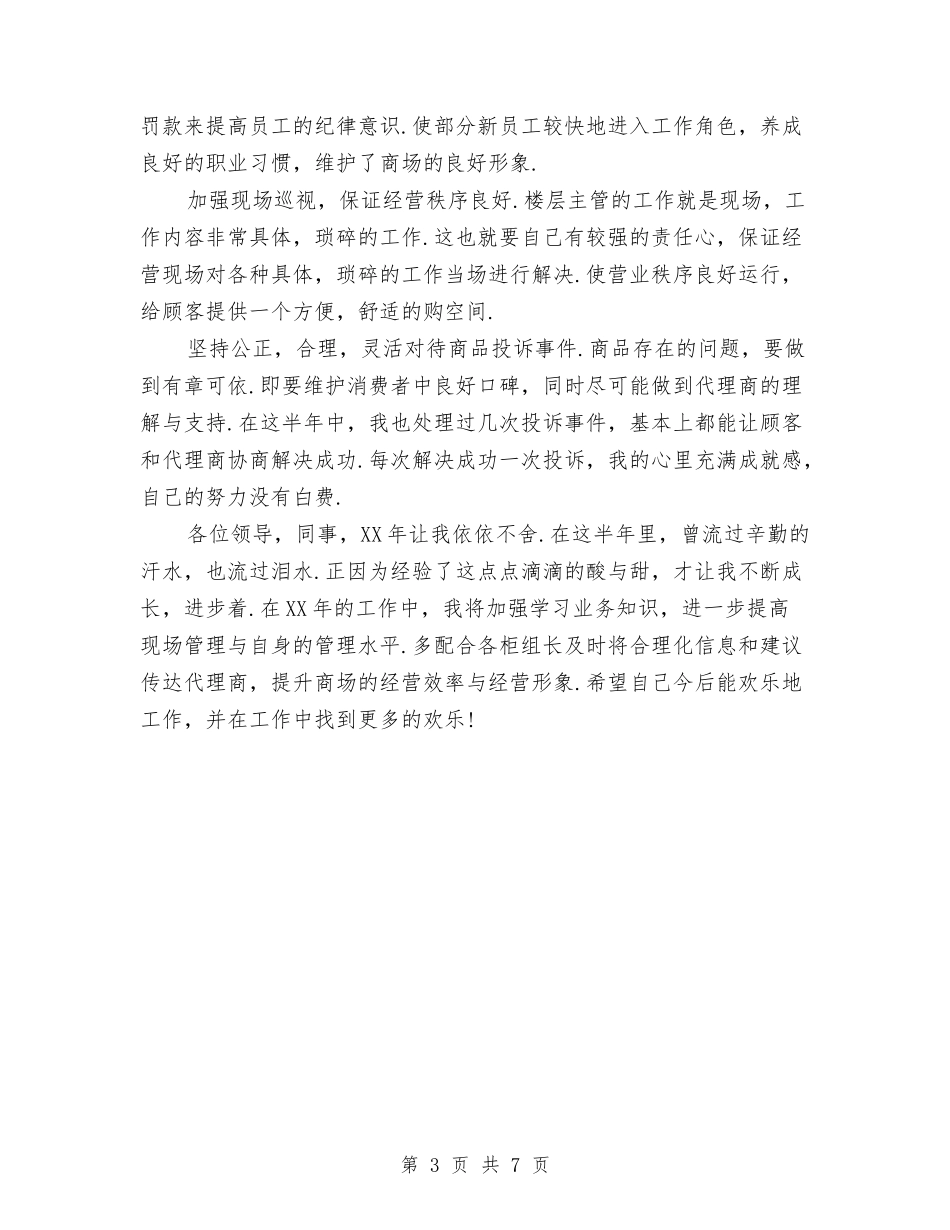 罚款来提高员工的纪律意识.使部分新员工较快地进入工作角色，养成良好的职业习惯，维护了商场的良好形象.

加强现场巡视，保证经营秩序良好.楼层主管的工作就是现场，工作内容非常具体，琐碎的工作.这也就要自己有较强的责任心，保证经营现场对各种具体，琐碎的工作当场进行解决.使营业秩序良好运行，给顾客提供一个方便，舒适的购空间.

坚持公正，合理，灵活对待商品投诉事件.商品存在的问题，要做到有章可依.即要维护消费者中良好口碑，同时尽可能做到代理商的理解与支持.在这半年中，我也处理过几次投诉事件，基本上都能让顾客和代理商协商解决成功.每次解决成功一次投诉，我的心里充满成就感，自己的努力没有白费.

各位领导，同事，XX年让我依依不舍.在这半年里，曾流过辛勤的汗水，也流过泪水.正因为经验了这点点滴滴的酸与甜，才让我不断成长，进步着.在XX年的工作中，我将加强学习业务知识，进一步提高现场管理与自身的管理水平.多配合各柜组长及时将合理化信息和建议传达代理商，提升商场的经营效率与经营形象.希望自己今后能欢乐地工作，并在工作中找到更多的欢乐!

第 3 页 共 7 页